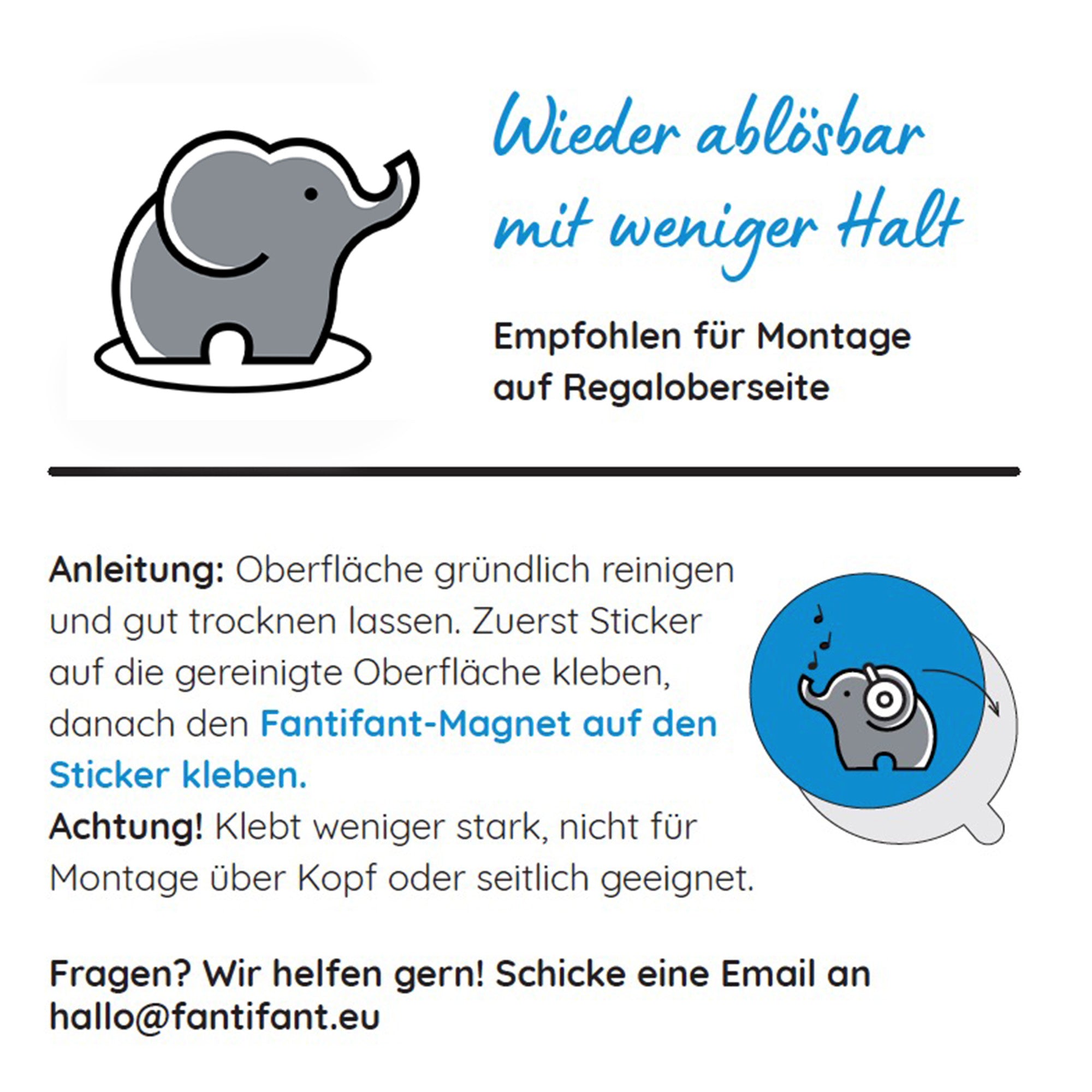 Wieder ablösbar mit weniger Halt

Empfohlen für Montage auf Regaloberseite

Anleitung: Oberfläche gründlich reinigen und gut trocknen lassen. Zuerst Sticker auf die gereinigte Oberfläche kleben, danach den Fantifant-Magnet auf den Sticker kleben.
Achtung! Klebt weniger stark, nicht für Montage über Kopf oder seitlich geeignet.

Fragen? Wir helfen gern! Schicke eine Email an hallo@fantifant.eu